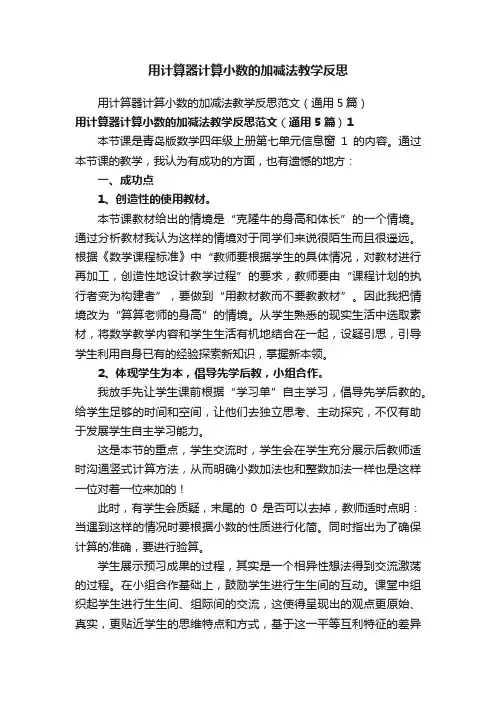 用计算器计算小数的加减法教学反思

用计算器计算小数的加减法教学反思范文（通用5篇）

用计算器计算小数的加减法教学反思范文（通用5篇）1

本节课是青岛版数学四年级上册第七单元信息窗 1 的内容。通过本节课的教学，我认为有成功的方面，也有遗憾的地方：

一、成功点

1、创造性的使用教材。

本节课教材给出的情境是“克隆牛的身高和体长”的一个情境。通过分析教材我认为这样的情境对于同学们来说很陌生而且很遥远。根据《数学课程标准》中“教师要根据学生的具体情况，对教材进行再加工，创造性地设计教学过程”的要求，教师要由“课程计划的执行者变为构建者”，要做到“用教材教而不要教教材”。因此我把情境改为“算算老师的身高”的情境。从学生熟悉的现实生活中选取素材，将数学教学内容和学生生活有机地结合在一起，设疑引思，引导学生利用自身已有的经验探索新知识，掌握新本领。

2、体现学生为本，倡导先学后教，小组合作。

我放手先让学生课前根据“学习单”自主学习，倡导先学后教的。给学生足够的时间和空间，让他们去独立思考、主动探究，不仅有助于发展学生自主学习能力。

这是本节的重点，学生交流时，学生会在学生充分展示后教师适时沟通竖式计算方法，从而明确小数加法也和整数加法一样也是这样一位对着一位来加的！

此时，有学生会质疑，末尾的 0 是否可以去掉，教师适时点明：当遇到这样的情况时要根据小数的性质进行化简。同时指出为了确保计算的准确，要进行验算。

学生展示预习成果的过程，其实是一个相异性想法得到交流激荡的过程。在小组合作基础上，鼓励学生进行生生间的互动。课堂中组织起学生进行生生间、组际间的交流，这使得呈现出的观点更原始、真实，更贴近学生的思维特点和方式，基于这一平等互利特征的差异